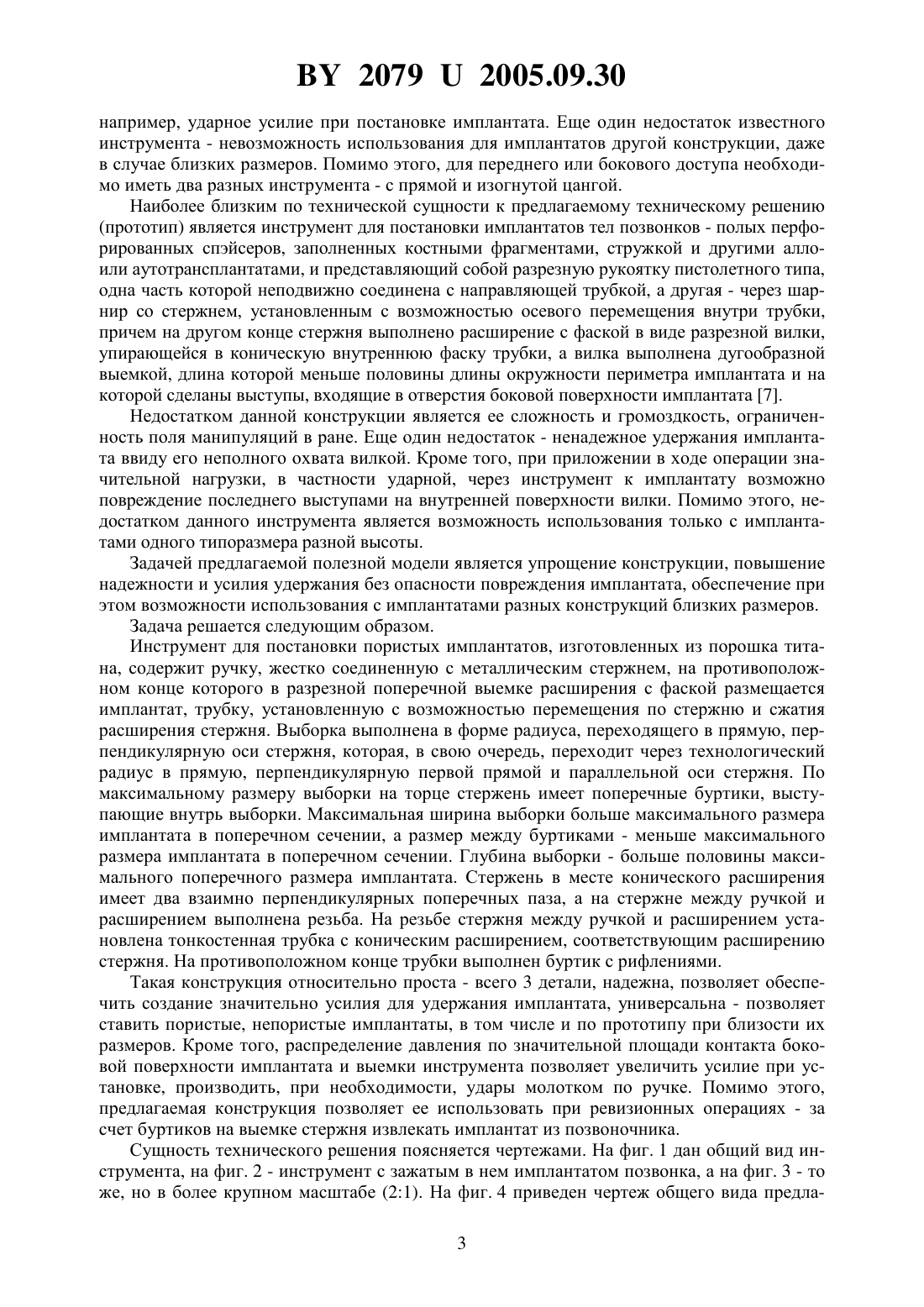 BY 2079 U 2005.09.30

например, ударное усилие при постановке имплантата. Еще один недостаток известного инструмента - невозможность использования для имплантатов другой конструкции, даже в случае близких размеров. Помимо этого, для переднего или бокового доступа необходимо иметь два разных инструмента - с прямой и изогнутой цангой.

Наиболее близким по технической сущности к предлагаемому техническому решению (прототип) является инструмент для постановки имплантатов тел позвонков - полых перфорированных спэйсеров, заполненных костными фрагментами, стружкой и другими алло- или аутотрансплантатами, и представляющий собой разрезную рукоятку пистолетного типа, одна часть которой неподвижно соединена с направляющей трубкой, а другая - через шарнир со стержнем, установленным с возможностью осевого перемещения внутри трубки, причем на другом конце стержня выполнено расширение с фаской в виде разрезной вилки, упирающейся в коническую внутреннюю фаску трубки, а вилка выполнена дугообразной выемкой, длина которой меньше половины длины окружности периметра имплантата и на которой сделаны выступы, входящие в отверстия боковой поверхности имплантата [7].

Недостатком данной конструкции является ее сложность и громоздкость, ограниченность поля манипуляций в ране. Еще один недостаток - ненадежное удержания имплантата ввиду его неполного охвата вилкой. Кроме того, при приложении в ходе операции значительной нагрузки, в частности ударной, через инструмент к имплантату возможно повреждение последнего выступами на внутренней поверхности вилки. Помимо этого, недостатком данного инструмента является возможность использования только с имплантатами одного типоразмера разной высоты.

Задачей предлагаемой полезной модели является упрощение конструкции, повышение надежности и усилия удержания без опасности повреждения имплантата, обеспечение при этом возможности использования с имплантатами разных конструкций близких размеров.

Задача решается следующим образом.

Инструмент для постановки пористых имплантатов, изготовленных из порошка титана, содержит ручку, жестко соединенную с металлическим стержнем, на противоположном конце которого в разрезной поперечной выемке расширения с фаской размещается имплантат, трубку, установленную с возможностью перемещения по стержню и сжатия расширения стержня. Выборка выполнена в форме радиуса, переходящего в прямую, перпендикулярную оси стержня, которая, в свою очередь, переходит через технологический радиус в прямую, перпендикулярную первой прямой и параллельной оси стержня. По максимальному размеру выборки на торце стержень имеет поперечные буртики, выступающие внутрь выборки. Максимальная ширина выборки больше максимального размера имплантата в поперечном сечении, а размер между буртиками - меньше максимального размера имплантата в поперечном сечении. Глубина выборки - больше половины максимального поперечного размера имплантата. Стержень в месте конического расширения имеет два взаимно перпендикулярных поперечных паза, а на стержне между ручкой и расширением выполнена резьба. На резьбе стержня между ручкой и расширением установлена тонкостенная трубка с коническим расширением, соответствующим расширению стержня. На противоположном конце трубки выполнен буртик с рифлениями.

Такая конструкция относительно проста - всего 3 детали, надежна, позволяет обеспечить создание значительно усилия для удержания имплантата, универсальна - позволяет ставить пористые, непористые имплантаты, в том числе и по прототипу при близости их размеров. Кроме того, распределение давления по значительной площади контакта боковой поверхности имплантата и выемки инструмента позволяет увеличить усилие при установке, производить, при необходимости, удары молотком по ручке. Помимо этого, предлагаемая конструкция позволяет ее использовать при ревизионных операциях - за счет буртиков на выемке стержня извлекать имплантат из позвоночника.

Сущность технического решения поясняется чертежами. На фиг. 1 дан общий вид инструмента, на фиг. 2 - инструмент с зажатым в нем имплантатом позвонка, а на фиг. 3 - то же, но в более крупном масштабе (2:1). На фиг. 4 приведен чертеж общего вида предла-

3